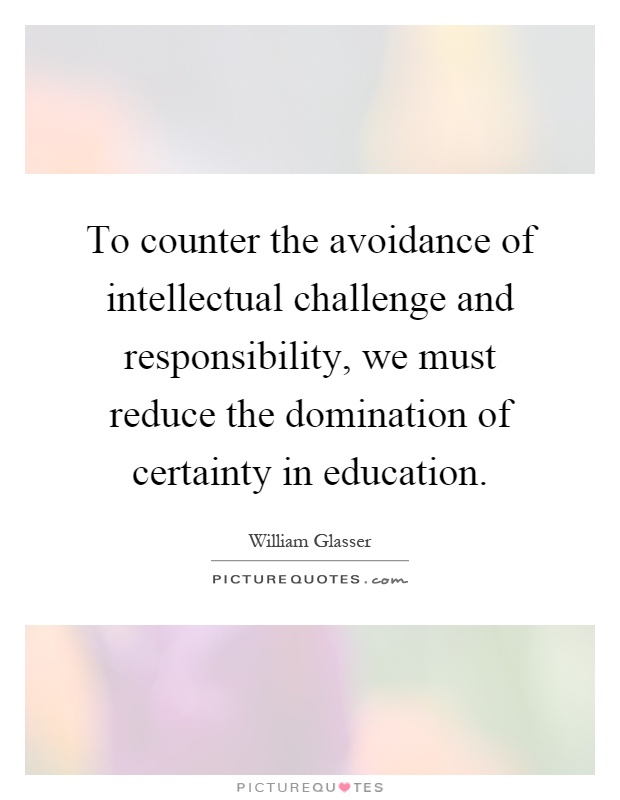 To counter the avoidance of intellectual challenge and responsibility, we must reduce the domination of certainty in education.

William Glasser

PICTUREQUOTES.com

PICTUREQUOTES